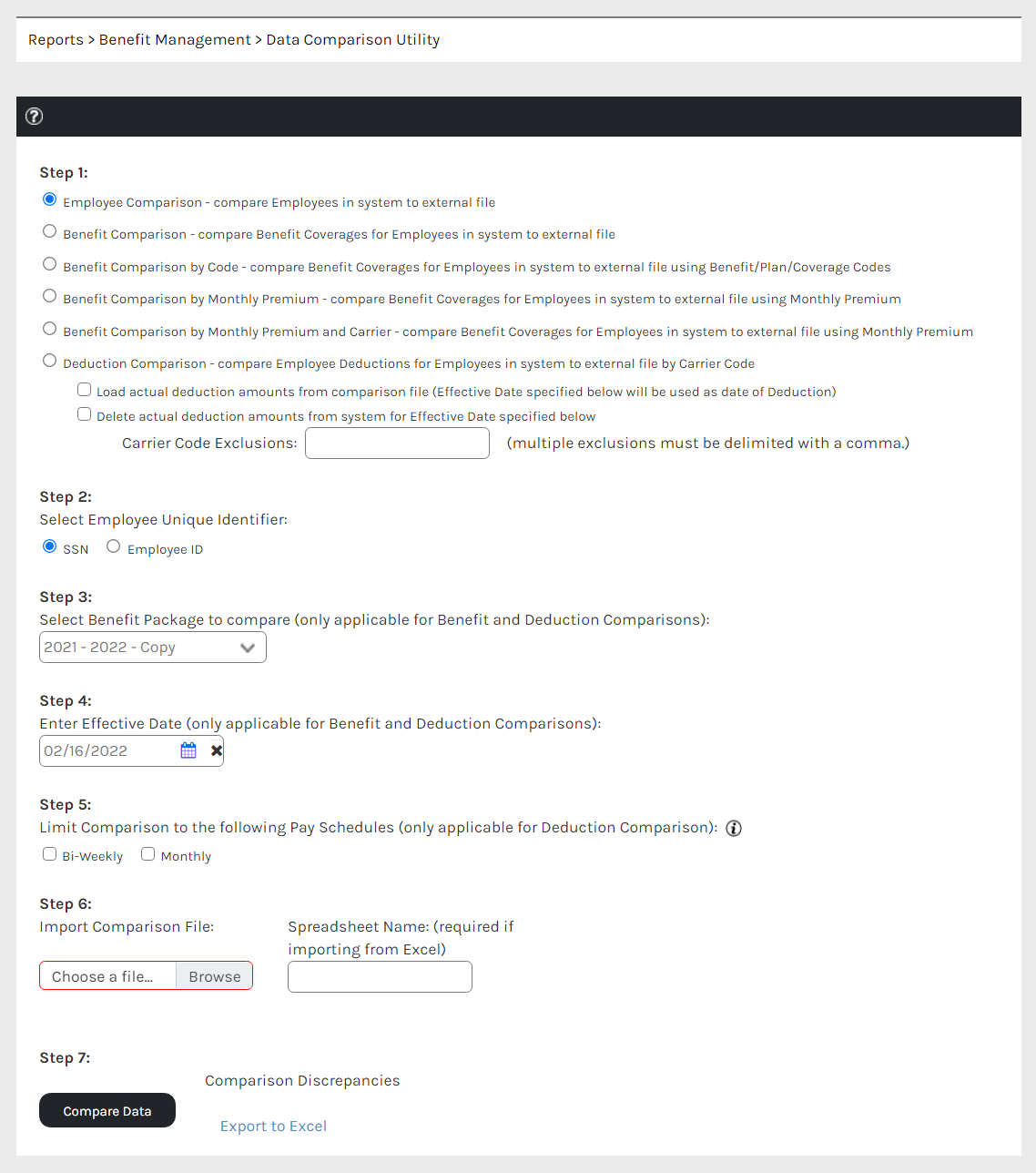 Reports > Benefit Management > Data Comparison Utility

Step 1:

Employee Comparison - compare Employees in system to external file

Benefit Comparison - compare Benefit Coverages for Employees in system to external file

Benefit Comparison by Code - compare Benefit Coverages for Employees in system to external file using Benefit/Plan/Coverage Codes

Benefit Comparison by Monthly Premium - compare Benefit Coverages for Employees in system to external file using Monthly Premium

Benefit Comparison by Monthly Premium and Carrier - compare Benefit Coverages for Employees in system to external file using Monthly Premium

Deduction Comparison - compare Employee Deductions for Employees in system to external file by Carrier Code

Load actual deduction amounts from comparison file (Effective Date specified below will be used as date of Deduction)

Delete actual deduction amounts from system for Effective Date specified below

Carrier Code Exclusions: (multiple exclusions must be delimited with a comma.)

Step 2:
Select Employee Unique Identifier:
SSN Employee ID

Step 3:
Select Benefit Package to compare (only applicable for Benefit and Deduction Comparisons):
2021 - 2022 - Copy

Step 4:
Enter Effective Date (only applicable for Benefit and Deduction Comparisons):
02/16/2022

Step 5:
Limit Comparison to the following Pay Schedules (only applicable for Deduction Comparison):
Bi-Weekly Monthly

Step 6:
Import Comparison File:
Choose a file... Browse

Spreadsheet Name: (required if importing from Excel)

Step 7:
Compare Data

Comparison Discrepancies

Export to Excel